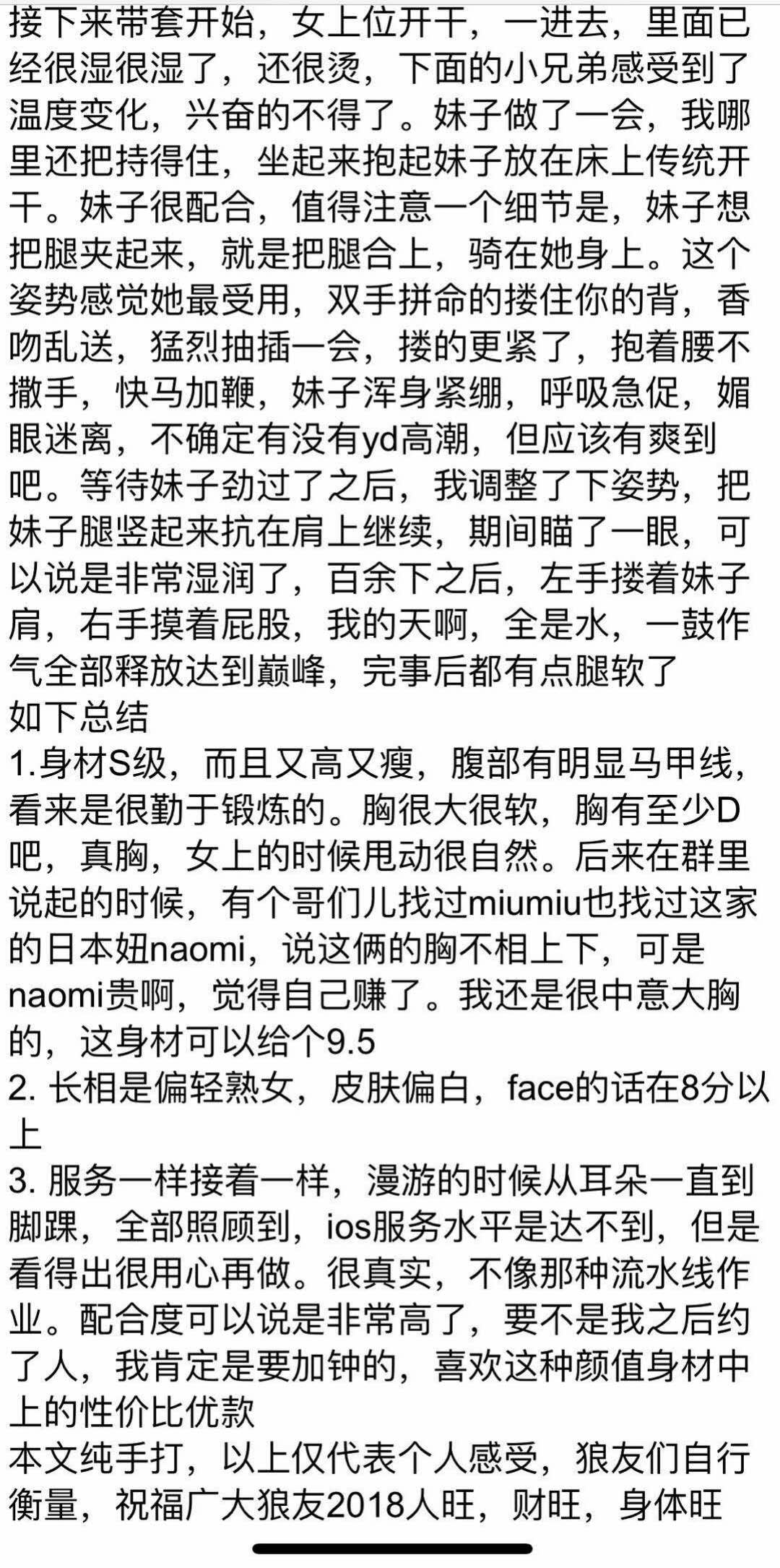 接下来带套开始，女上位开干，一进去，里面已经很湿很湿了，还很烫，下面的小兄弟感受到了温度变化，兴奋的不得了。妹子做了一会，我哪里还把持得住，坐起来抱起妹子放在床上传统开干。妹子很配合，值得注意一个细节是，妹子想把腿夹起来，就是把腿合上，骑在她身上。这个姿势感觉她最受用，双手拼命的搂住你的背，香吻乱送，猛烈抽插一会，搂的更紧了，抱着腰不撒手，快马加鞭，妹子浑身紧绷，呼吸急促，媚眼迷离，不确定有没有yd高潮，但应该有爽到吧。等待妹子劲过了之后，我调整了下姿势，把妹子腿竖起来抗在肩上继续，期间瞄了一眼，可以说是非常湿润了，百余下之后，左手搂着妹子肩，右手摸着屁股，我的天啊，全是水，一鼓作气全部释放达到巅峰，完事后都有点腿软了
如下总结
1.身材S级，而且又高又瘦，腹部有明显马甲线，看来是很勤于锻炼的。胸很大很软，胸有至少D吧，真胸，女上的时候甩动很自然。后来在群里说起的时候，有个哥们儿找过miumiu也找过这家的日本妞naomi，说这俩的胸不相上下，可是naomi贵啊，觉得自己赚了。我还是很中意大胸的，这身材可以给个9.5
2. 长相是偏轻熟女，皮肤偏白，face的话在8分以上
3. 服务一样接着一样，漫游的时候从耳朵一直到脚踝，全部照顾到，ios服务水平是达不到，但是看得出很用心再做。很真实，不像那种流水线作业。配合度可以说是非常高了，要不是我之后约了人，我肯定是要加钟的，喜欢这种颜值身材中上的性价比优款
本文纯手打，以上仅代表个人感受，狼友们自行衡量，祝福广大狼友2018人旺，财旺，身体旺